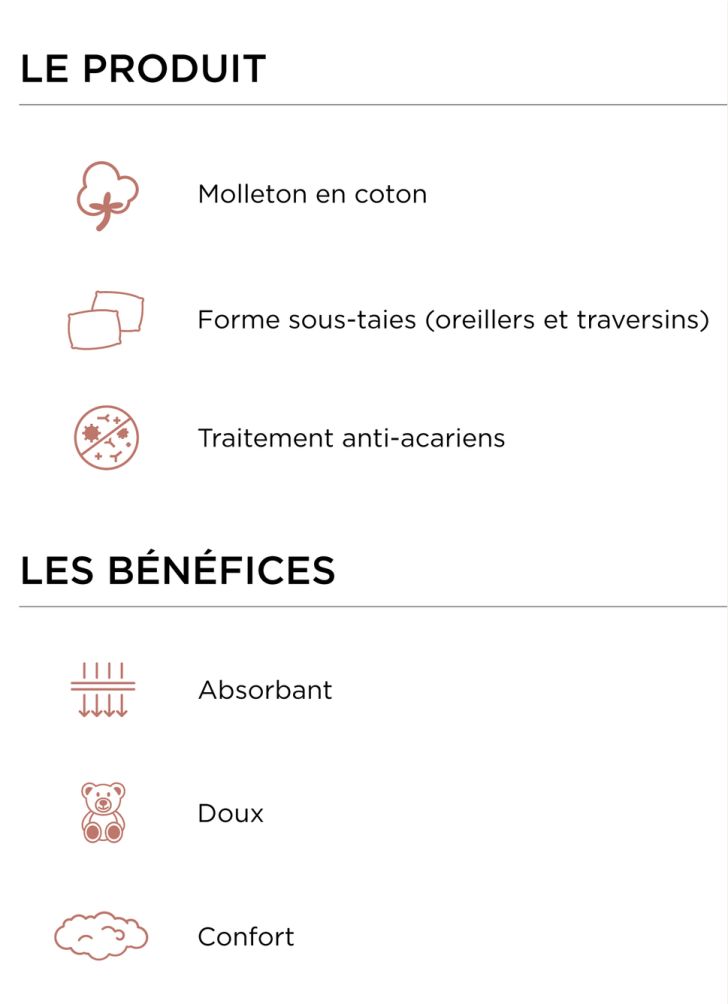 LE PRODUIT

Molleton en coton

Forme sous-taies (oreillers et traversins)

Traitement anti-acariens

LES BÉNÉFICES

Absorbant

Doux

Confort